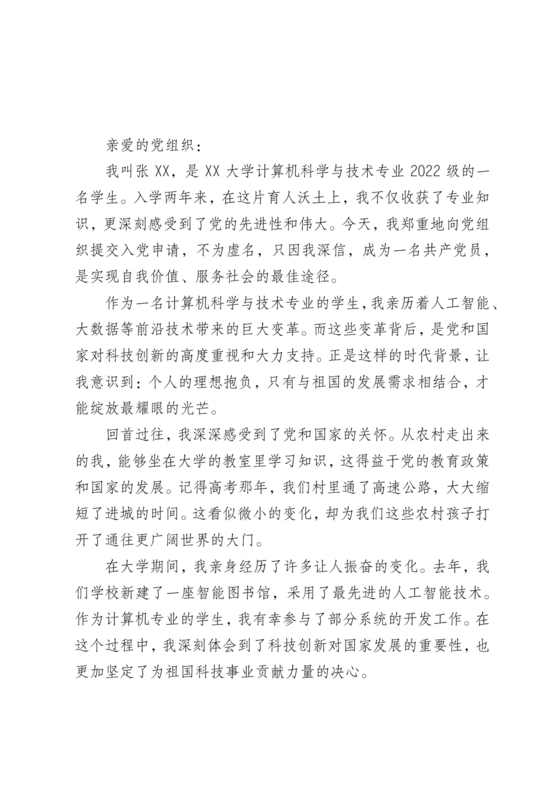 亲爱的党组织：

我叫张 XX，是 XX 大学计算机科学与技术专业 2022 级的一名学生。入学两年来，在这片育人沃土上，我不仅收获了专业知识，更深刻感受到了党的先进性和伟大。今天，我郑重地向党组织提交入党申请，不为虚名，只因我深信，成为一名共产党员，是实现自我价值、服务社会的最佳途径。

作为一名计算机科学与技术专业的学生，我亲历着人工智能、大数据等前沿技术带来的巨大变革。而这些变革背后，是党和国家对科技创新的高度重视和大力支持。正是这样的时代背景，让我意识到：个人的理想抱负，只有与祖国的发展需求相结合，才能绽放最耀眼的光芒。

回首过往，我深深感受到了党和国家的关怀。从农村走出来的我，能够坐在大学的教室里学习知识，这得益于党的教育政策和国家的发展。记得高考那年，我们村里通了高速公路，大大缩短了进城的时间。这看似微小的变化，却为我们这些农村孩子打开了通往更广阔世界的大门。

在大学期间，我亲身经历了许多让人振奋的变化。去年，我们学校新建了一座智能图书馆，采用了最先进的人工智能技术。作为计算机专业的学生，我有幸参与了部分系统的开发工作。在这个过程中，我深刻体会到了科技创新对国家发展的重要性，也更加坚定了为祖国科技事业贡献力量的决心。